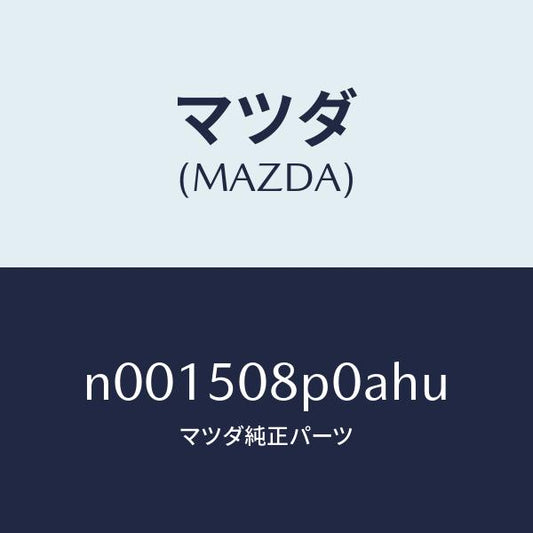 マツダ
(MAZDA)

n001508p0ahu
マツダ純正パーツ